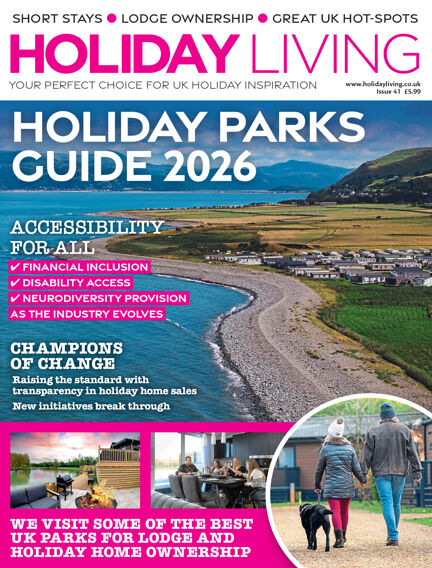 SHORT STAYS • LODGE OWNERSHIP • GREAT UK HOT-SPOTS

HOLIDAY LIVING

YOUR PERFECT CHOICE FOR UK HOLIDAY INSPIRATION

www.holidayliving.co.uk
Issue 41 £5.99

HOLIDAY PARKS GUIDE 2026

ACCESSIBILITY FOR ALL

✔ FINANCIAL INCLUSION
✔ DISABILITY ACCESS
✔ NEURODIVERSITY PROVISION
AS THE INDUSTRY EVOLVES

CHAMPIONS OF CHANGE

Raising the standard with transparency in holiday home sales

New initiatives break through

WE VISIT SOME OF THE BEST UK PARKS FOR LODGE AND HOLIDAY HOME OWNERSHIP